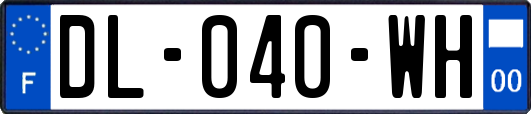 F
DL-040-WH
00